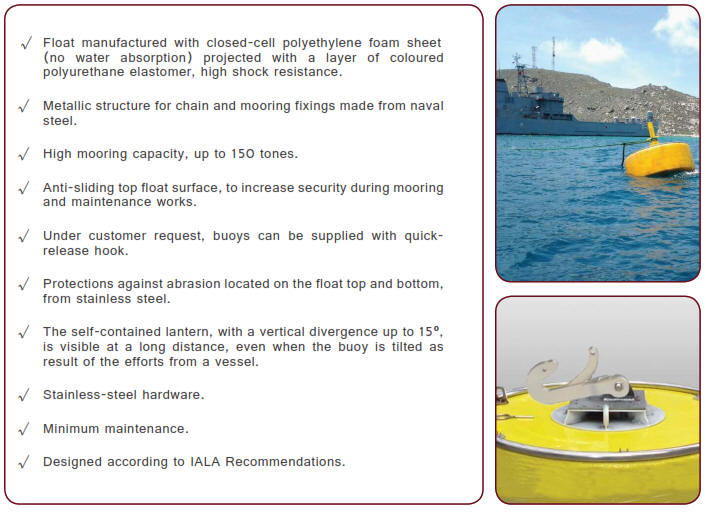 √ Float manufactured with closed-cell polyethylene foam sheet (no water absorption) projected with a layer of coloured polyurethane elastomer, high shock resistance.

√ Metallic structure for chain and mooring fixings made from naval steel.

√ High mooring capacity, up to 150 tones.

√ Anti-sliding top float surface, to increase security during mooring and maintenance works.

√ Under customer request, buoys can be supplied with quick-release hook.

√ Protections against abrasion located on the float top and bottom, from stainless steel.

√ The self-contained lantern, with a vertical divergence up to 15º, is visible at a long distance, even when the buoy is tilted as result of the efforts from a vessel.

√ Stainless-steel hardware.

√ Minimum maintenance.

√ Designed according to IALA Recommendations.